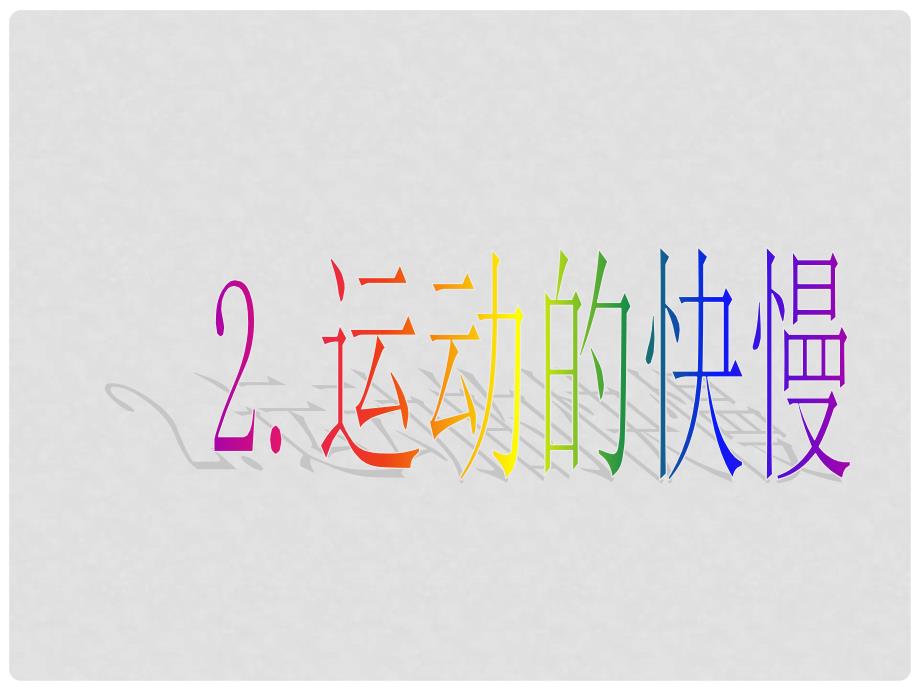 2. 运动的快慢